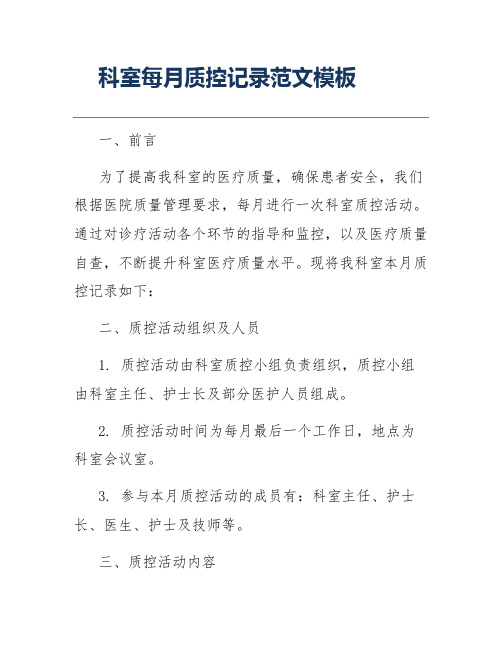 科室每月质控记录范文模板

一、前言

为了提高我科室的医疗质量，确保患者安全，我们根据医院质量管理要求，每月进行一次科室质控活动。通过对诊疗活动各个环节的指导和监控，以及医疗质量自查，不断提升科室医疗质量水平。现将我科室本月质控记录如下：

二、质控活动组织及人员

1. 质控活动由科室质控小组负责组织，质控小组由科室主任、护士长及部分医护人员组成。

2. 质控活动时间为每月最后一个工作日，地点为科室会议室。

3. 参与本月质控活动的成员有：科室主任、护士长、医生、护士及技师等。

三、质控活动内容